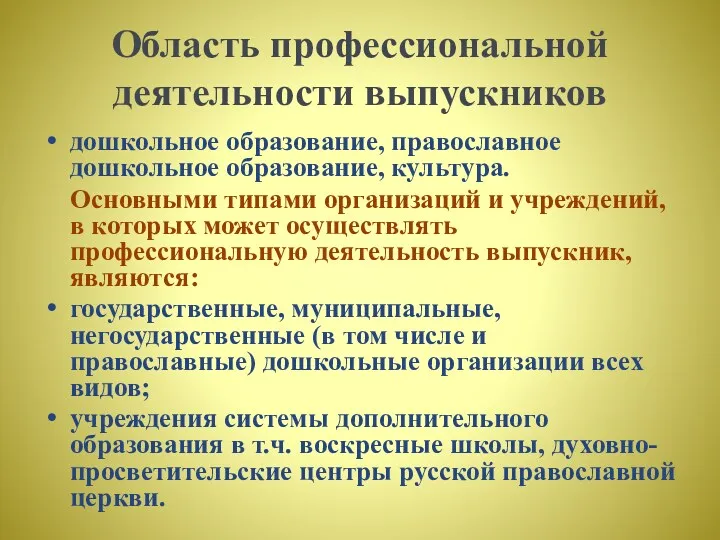 Область профессиональной деятельности выпускников

• дошкольное образование, православное дошкольное образование, культура.

Основными типами организаций и учреждений, в которых может осуществлять профессиональную деятельность выпускник, являются:

• государственные, муниципальные, негосударственные (в том числе и православные) дошкольные организации всех видов;

• учреждения системы дополнительного образования в т.ч. воскресные школы, духовно-просветительские центры русской православной церкви.